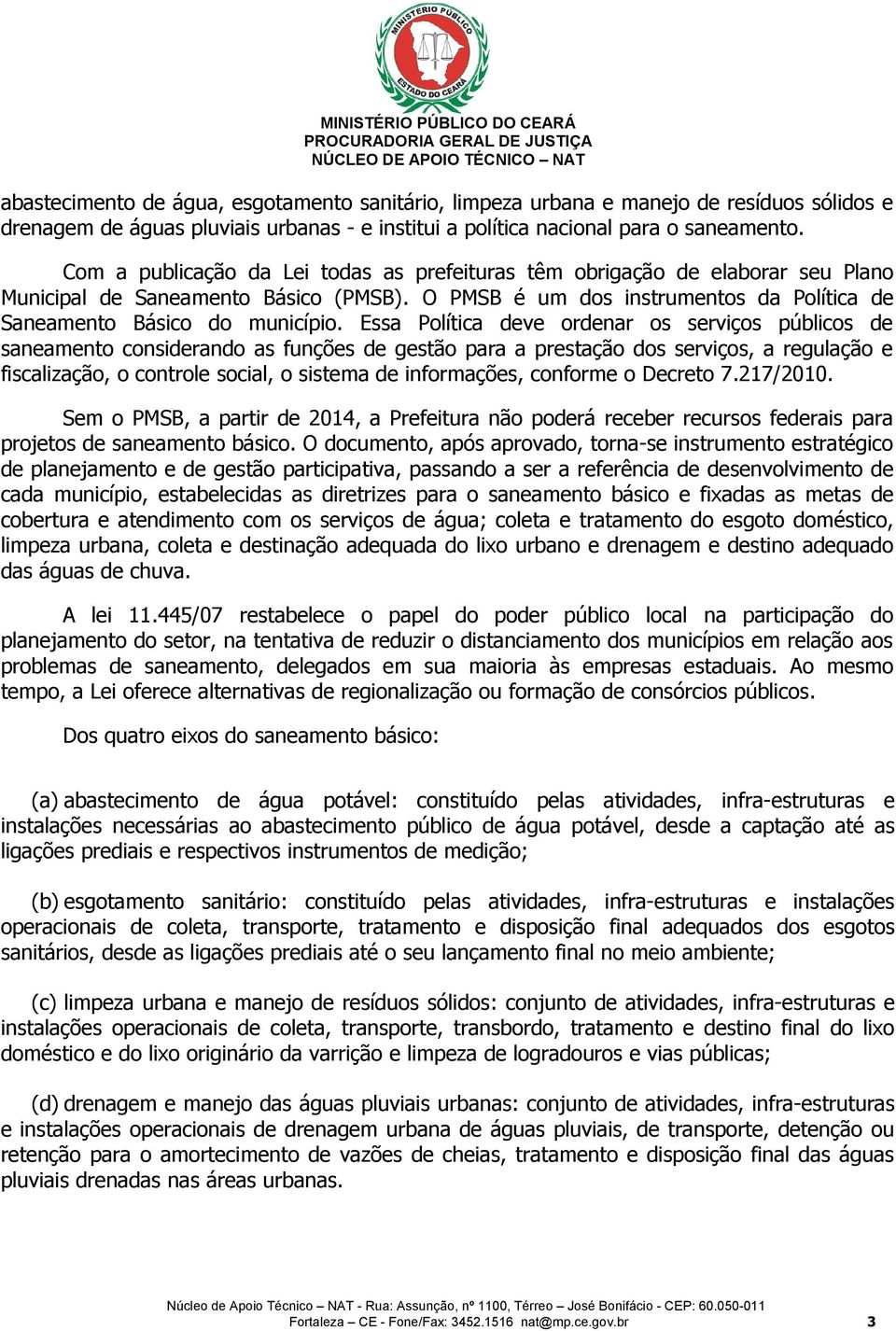 MINISTÉRIO PÚBLICO
ESTADO DO CEARÁ

MINISTÉRIO PÚBLICO DO CEARÁ
PROCURADORIA GERAL DE JUSTIÇA
NÚCLEO DE APOIO TÉCNICO – NAT

abastecimento de água, esgotamento sanitário, limpeza urbana e manejo de resíduos sólidos e drenagem de águas pluviais urbanas - e institui a política nacional para o saneamento.

Com a publicação da Lei todas as prefeituras têm obrigação de elaborar seu Plano Municipal de Saneamento Básico (PMSB). O PMSB é um dos instrumentos da Política de Saneamento Básico do município. Essa Política deve ordenar os serviços públicos de saneamento considerando as funções de gestão para a prestação dos serviços, a regulação e fiscalização, o controle social, o sistema de informações, conforme o Decreto 7.217/2010.

Sem o PMSB, a partir de 2014, a Prefeitura não poderá receber recursos federais para projetos de saneamento básico. O documento, após aprovado, torna-se instrumento estratégico de planejamento e de gestão participativa, passando a ser a referência de desenvolvimento de cada município, estabelecidas as diretrizes para o saneamento básico e fixadas as metas de cobertura e atendimento com os serviços de água; coleta e tratamento do esgoto doméstico, limpeza urbana, coleta e destinação adequada do lixo urbano e drenagem e destino adequado das águas de chuva.

A lei 11.445/07 restabelece o papel do poder público local na participação do planejamento do setor, na tentativa de reduzir o distanciamento dos municípios em relação aos problemas de saneamento, delegados em sua maioria às empresas estaduais. Ao mesmo tempo, a Lei oferece alternativas de regionalização ou formação de consórcios públicos.

Dos quatro eixos do saneamento básico:

(a) abastecimento de água potável: constituído pelas atividades, infra-estruturas e instalações necessárias ao abastecimento público de água potável, desde a captação até as ligações prediais e respectivos instrumentos de medição;

(b) esgotamento sanitário: constituído pelas atividades, infra-estruturas e instalações operacionais de coleta, transporte, tratamento e disposição final adequados dos esgotos sanitários, desde as ligações prediais até o seu lançamento final no meio ambiente;

(c) limpeza urbana e manejo de resíduos sólidos: conjunto de atividades, infra-estruturas e instalações operacionais de coleta, transporte, transbordo, tratamento e destino final do lixo doméstico e do lixo originário da varrição e limpeza de logradouros e vias públicas;

(d) drenagem e manejo das águas pluviais urbanas: conjunto de atividades, infra-estruturas e instalações operacionais de drenagem urbana de águas pluviais, de transporte, detenção ou retenção para o amortecimento de vazões de cheias, tratamento e disposição final das águas pluviais drenadas nas áreas urbanas.

Núcleo de Apoio Técnico – NAT - Rua: Assunção, nº 1100, Térreo – José Bonifácio - CEP: 60.050-011
Fortaleza – CE - Fone/Fax: 3452.1516 nat@mp.ce.gov.br 3